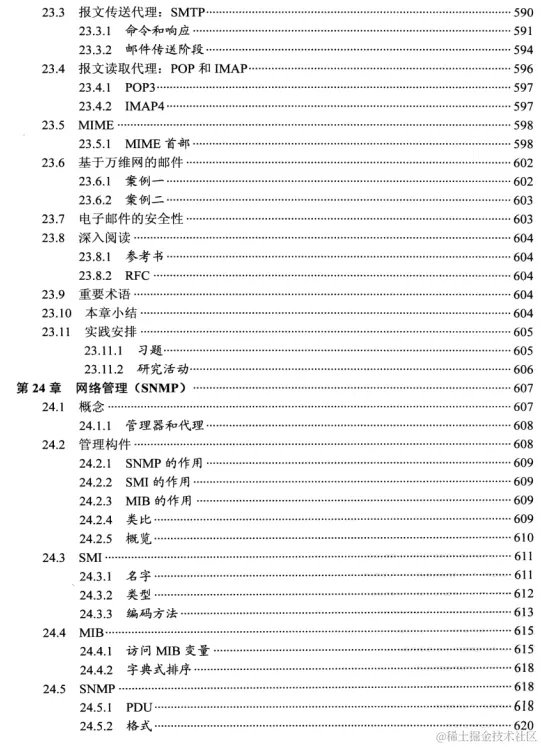 23.3 报文传送代理：SMTP 590
23.3.1 命令和响应 591
23.3.2 邮件传送阶段 594
23.4 报文读取代理：POP 和 IMAP 596
23.4.1 POP3 597
23.4.2 IMAP4 597
23.5 MIME 598
23.5.1 MIME 首部 598
23.6 基于万维网的邮件 602
23.6.1 案例一 602
23.6.2 案例二 603
23.7 电子邮件的安全性 603
23.8 深入阅读 604
23.8.1 参考书 604
23.8.2 RFC 604
23.9 重要术语 604
23.10 本章小结 604
23.11 实践安排 605
23.11.1 习题 605
23.11.2 研究活动 606
第 24 章 网络管理（SNMP） 607
24.1 概念 607
24.1.1 管理器和代理 608
24.2 管理构件 608
24.2.1 SNMP 的作用 609
24.2.2 SMI 的作用 609
24.2.3 MIB 的作用 609
24.2.4 类比 609
24.2.5 概览 610
24.3 SMI 611
24.3.1 名字 611
24.3.2 类型 612
24.3.3 编码方法 613
24.4 MIB 615
24.4.1 访问 MIB 变量 615
24.4.2 字典式排序 618
24.5 SNMP 618
24.5.1 PDU 618
24.5.2 格式 620
@稀土掘金技术社区